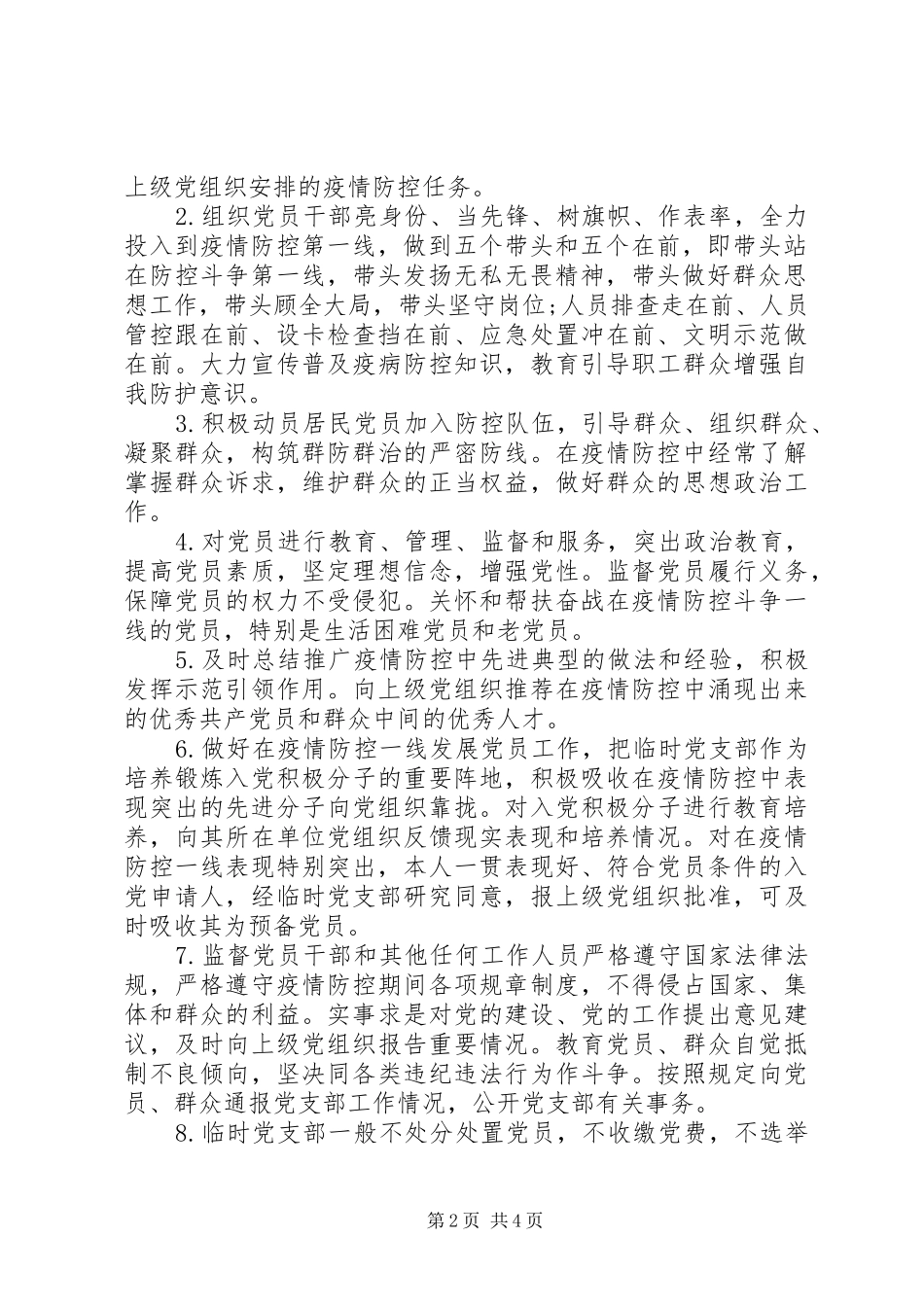 上级党组织安排的疫情防控任务。

2.组织党员干部亮身份、当先锋、树旗帜、作表率，全力投入到疫情防控第一线，做到五个带头和五个在前，即带头站在防控斗争第一线，带头发扬无私无畏精神，带头做好群众思想工作，带头顾全大局，带头坚守岗位;人员排查走在前、人员管控跟在前、设卡检查挡在前、应急处置冲在前、文明示范做在前。大力宣传普及疫病防控知识，教育引导职工群众增强自我防护意识。

3.积极动员居民党员加入防控队伍，引导群众、组织群众、凝聚群众，构筑群防群治的严密防线。在疫情防控中经常了解掌握群众诉求，维护群众的正当权益，做好群众的思想政治工作。

4.对党员进行教育、管理、监督和服务，突出政治教育，提高党员素质，坚定理想信念，增强党性。监督党员履行义务，保障党员的权力不受侵犯。关怀和帮扶奋战在疫情防控斗争一线的党员，特别是生活困难党员和老党员。

5.及时总结推广疫情防控中先进典型的做法和经验，积极发挥示范引领作用。向上级党组织推荐在疫情防控中涌现出来的优秀共产党员和群众中间的优秀人才。

6.做好在疫情防控一线发展党员工作，把临时党支部作为培养锻炼入党积极分子的重要阵地，积极吸收在疫情防控中表现突出的先进分子向党组织靠拢。对入党积极分子进行教育培养，向其所在单位党组织反馈现实表现和培养情况。对在疫情防控一线表现特别突出，本人一贯表现好、符合党员条件的入党申请人，经临时党支部研究同意，报上级党组织批准，可及时吸收其为预备党员。

7.监督党员干部和其他任何工作人员严格遵守国家法律法规，严格遵守疫情防控期间各项规章制度，不得侵占国家、集体和群众的利益。实事求是对党的建设、党的工作提出意见建议，及时向上级党组织报告重要情况。教育党员、群众自觉抵制不良倾向，坚决同各类违纪违法行为作斗争。按照规定向党员、群众通报党支部工作情况，公开党支部有关事务。

8.临时党支部一般不处分处置党员，不收缴党费，不选举

第2页 共4页